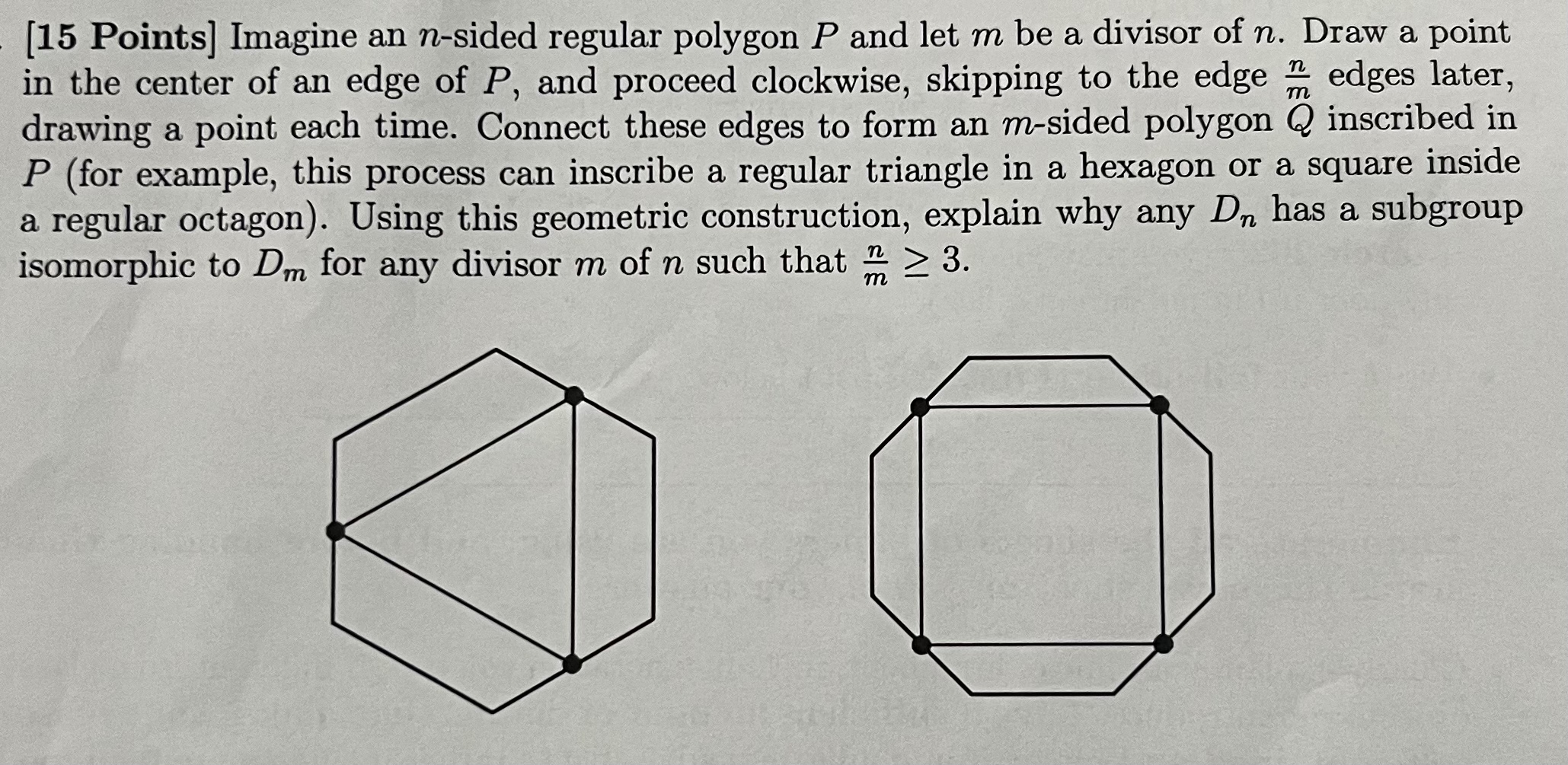 [15 Points] Imagine an $n$-sided regular polygon $P$ and let $m$ be a divisor of $n$. Draw a point in the center of an edge of $P$, and proceed clockwise, skipping to the edge $\frac{n}{m}$ edges later, drawing a point each time. Connect these edges to form an $m$-sided polygon $Q$ inscribed in $P$ (for example, this process can inscribe a regular triangle in a hexagon or a square inside a regular octagon). Using this geometric construction, explain why any $D_n$ has a subgroup isomorphic to $D_m$ for any divisor $m$ of $n$ such that $\frac{n}{m} \geq 3$.